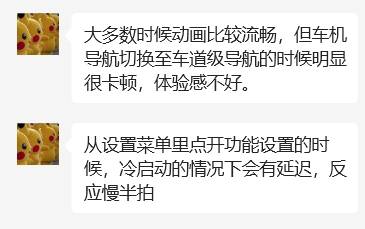 大多数时候动画比较流畅，但车机导航切换至车道级导航的时候明显很卡顿，体验感不好。

从设置菜单里点开功能设置的时候，冷启动的情况下会有延迟，反应慢半拍